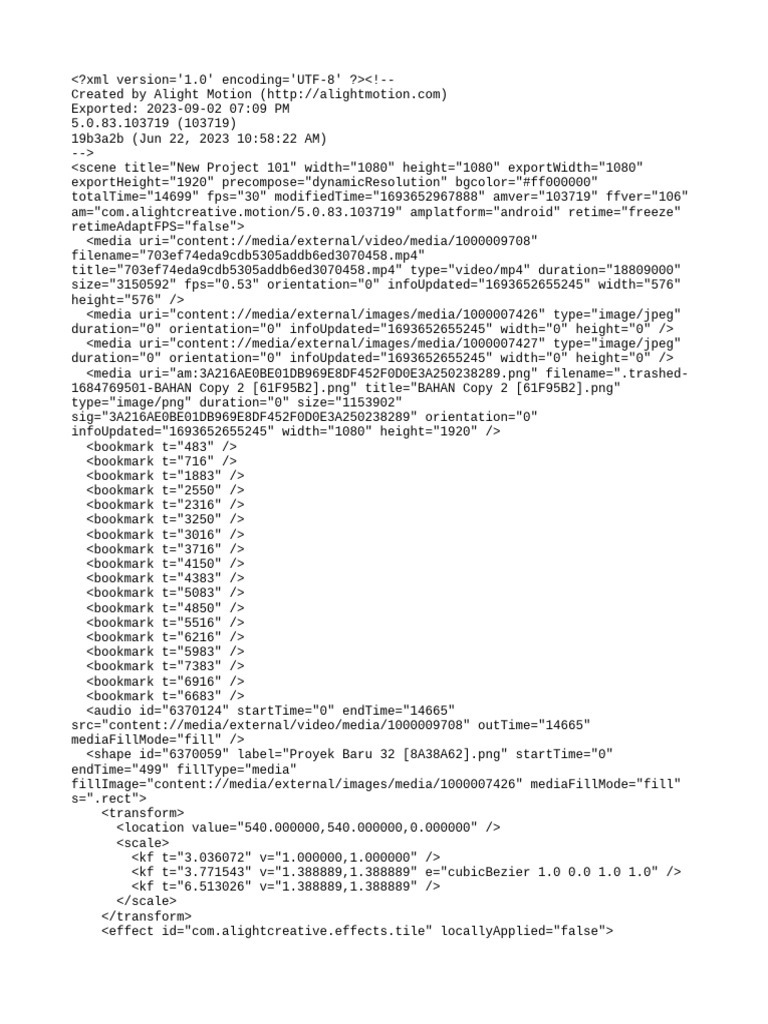 <?xml version='1.0' encoding='UTF-8' ?><!--
Created by Alight Motion (http://alightmotion.com)
Exported: 2023-09-02 07:09 PM
5.0.83.103719 (103719)
19b3a2b (Jun 22, 2023 10:58:22 AM)
-->
<scene title="New Project 101" width="1080" height="1080" exportWidth="1080" exportHeight="1920" precompose="dynamicResolution" bgcolor="#ff000000" totalTime="14699" fps="30" modifiedTime="1693652967888" amver="103719" ffver="106" am="com.alightcreative.motion/5.0.83.103719" amplatform="android" retime="freeze" retimeAdaptFPS="false">
<media uri="content://media/external/video/media/1000009708" filename="703ef74eda9cdb5305addb6ed3070458.mp4" title="703ef74eda9cdb5305addb6ed3070458.mp4" type="video/mp4" duration="18809000" size="3150592" fps="0.53" orientation="0" infoUpdated="1693652655245" width="576" height="576" />
<media uri="content://media/external/images/media/1000007426" type="image/jpeg" duration="0" orientation="0" infoUpdated="1693652655245" width="0" height="0" />
<media uri="content://media/external/images/media/1000007427" type="image/jpeg" duration="0" orientation="0" infoUpdated="1693652655245" width="0" height="0" />
<media uri="am:3A216AE0BE01DB969E8DF452F0D0E3A250238289.png" filename=".trashed-1684769501-BAHAN Copy 2 [61F95B2].png" title="BAHAN Copy 2 [61F95B2].png" type="image/png" duration="0" size="1153902" sig="3A216AE0BE01DB969E8DF452F0D0E3A250238289" orientation="0" infoUpdated="1693652655245" width="1080" height="1920" />
<bookmark t="483" />
<bookmark t="716" />
<bookmark t="1883" />
<bookmark t="2550" />
<bookmark t="2316" />
<bookmark t="3250" />
<bookmark t="3016" />
<bookmark t="3716" />
<bookmark t="4150" />
<bookmark t="4383" />
<bookmark t="5083" />
<bookmark t="4850" />
<bookmark t="5516" />
<bookmark t="6216" />
<bookmark t="5983" />
<bookmark t="7383" />
<bookmark t="6916" />
<bookmark t="6683" />
<audio id="6370124" startTime="0" endTime="14665" src="content://media/external/video/media/1000009708" outTime="14665" mediaFillMode="fill" />
<shape id="6370059" label="Proyek Baru 32 [8A38A62].png" startTime="0" endTime="499" fillType="media" fillImage="content://media/external/images/media/1000007426" mediaFillMode="fill" s=".rect">
<transform>
<location value="540.000000,540.000000,0.000000" />
<scale>
<kf t="3.036072" v="1.000000,1.000000" />
<kf t="3.771543" v="1.388889,1.388889" e="cubicBezier 1.0 0.0 1.0 1.0" />
<kf t="6.513026" v="1.388889,1.388889" />
</scale>
</transform>
<effect id="com.alightcreative.effects.tile" locallyApplied="false">